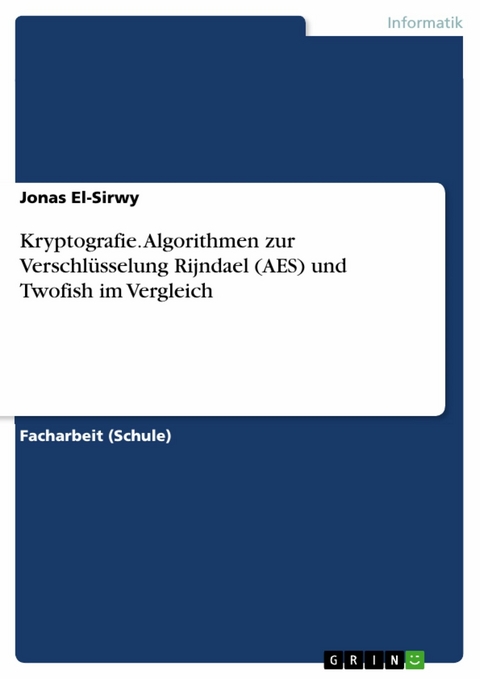 Informatik

Jonas El-Sirwy

Kryptografie. Algorithmen zur Verschlüsselung Rijndael (AES) und Twofish im Vergleich

Facharbeit (Schule)

GRIN